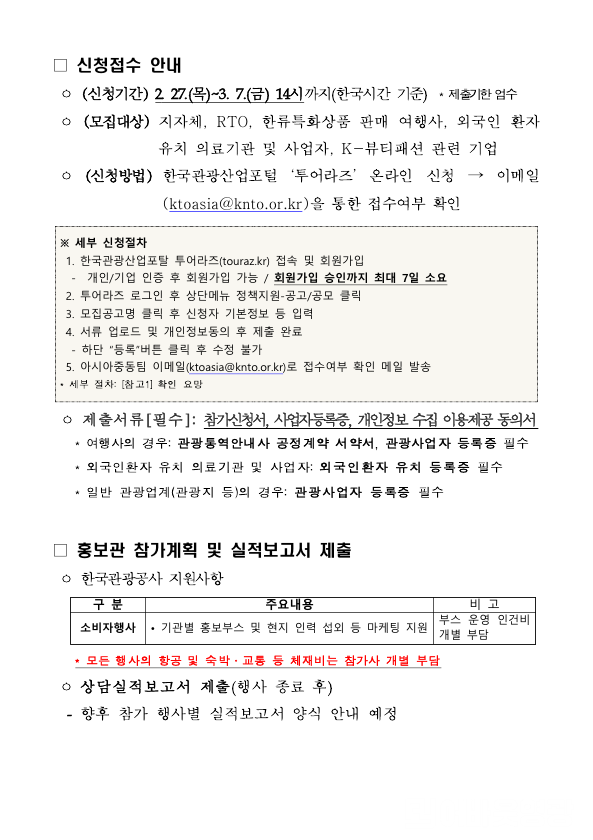 □ 신청접수 안내

○ (신청기간) 2. 27.(목)~3. 7.(금) 14시까지(한국시간 기준) * 제출기한 엄수

○ (모집대상) 지자체, RTO, 한류특화상품 판매 여행사, 외국인 환자 유치 의료기관 및 사업자, K-뷰티패션 관련 기업

○ (신청방법) 한국관광산업포털 '투어라즈' 온라인 신청 → 이메일 (ktoasia@knto.or.kr)을 통한 접수여부 확인

※ 세부 신청절차
1. 한국관광산업포탈 투어라즈(touraz.kr) 접속 및 회원가입
- 개인/기업 인증 후 회원가입 가능 / 회원가입 승인까지 최대 7일 소요
2. 투어라즈 로그인 후 상단메뉴 정책지원-공고/공모 클릭
3. 모집공고명 클릭 후 신청자 기본정보 등 입력
4. 서류 업로드 및 개인정보동의 후 제출 완료
- 하단 "등록"버튼 클릭 후 수정 불가
5. 아시아중동팀 이메일(ktoasia@knto.or.kr)로 접수여부 확인 메일 발송
* 세부 절차: [참고1] 확인 요망

○ 제출서류[필수]: 참가신청서, 사업자등록증, 개인정보 수집 이용제공 동의서
* 여행사의 경우: 관광통역안내사 공정계약 서약서, 관광사업자 등록증 필수
* 외국인환자 유치 의료기관 및 사업자: 외국인환자 유치 등록증 필수
* 일반 관광업계(관광지 등)의 경우: 관광사업자 등록증 필수

□ 홍보관 참가계획 및 실적보고서 제출

○ 한국관광공사 지원사항

| 구 분 | 주요내용 | 비 고 |
|---|---|---|
| 소비자행사 | • 기관별 홍보부스 및 현지 인력 섭외 등 마케팅 지원 | 부스 운영 인건비 개별 부담 |

* 모든 행사의 항공 및 숙박·교통 등 체재비는 참가사 개별 부담

○ 상담실적보고서 제출(행사 종료 후)
- 향후 참가 행사별 실적보고서 양식 안내 예정